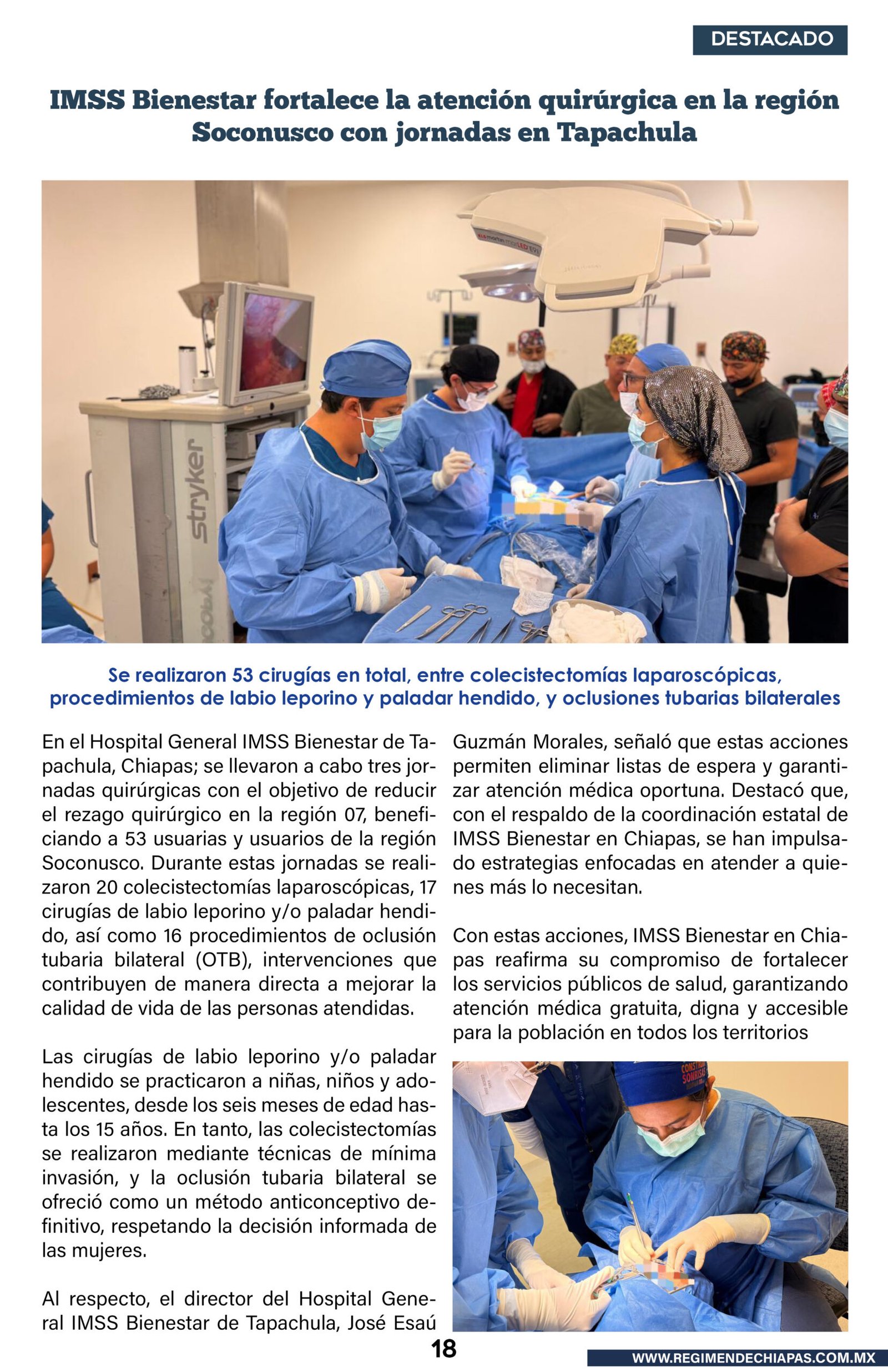 DESTACADO

IMSS Bienestar fortalece la atención quirúrgica en la región Soconusco con jornadas en Tapachula

stryker

Se realizaron 53 cirugías en total, entre colecistectomías laparoscópicas, procedimientos de labio leporino y paladar hendido, y oclusiones tubarias bilaterales

En el Hospital General IMSS Bienestar de Tapachula, Chiapas; se llevaron a cabo tres jornadas quirúrgicas con el objetivo de reducir el rezago quirúrgico en la región 07, beneficiando a 53 usuarias y usuarios de la región Soconusco. Durante estas jornadas se realizaron 20 colecistectomías laparoscópicas, 17 cirugías de labio leporino y/o paladar hendido, así como 16 procedimientos de oclusión tubaria bilateral (OTB), intervenciones que contribuyen de manera directa a mejorar la calidad de vida de las personas atendidas.

Las cirugías de labio leporino y/o paladar hendido se practicaron a niñas, niños y adolescentes, desde los seis meses de edad hasta los 15 años. En tanto, las colecistectomías se realizaron mediante técnicas de mínima invasión, y la oclusión tubaria bilateral se ofreció como un método anticonceptivo definitivo, respetando la decisión informada de las mujeres.

Al respecto, el director del Hospital General IMSS Bienestar de Tapachula, José Esaú Guzmán Morales, señaló que estas acciones permiten eliminar listas de espera y garantizar atención médica oportuna. Destacó que, con el respaldo de la coordinación estatal de IMSS Bienestar en Chiapas, se han impulsado estrategias enfocadas en atender a quienes más lo necesitan.

Con estas acciones, IMSS Bienestar en Chiapas reafirma su compromiso de fortalecer los servicios públicos de salud, garantizando atención médica gratuita, digna y accesible para la población en todos los territorios

18

WWW.REGIMENDECHIAPAS.COM.MX